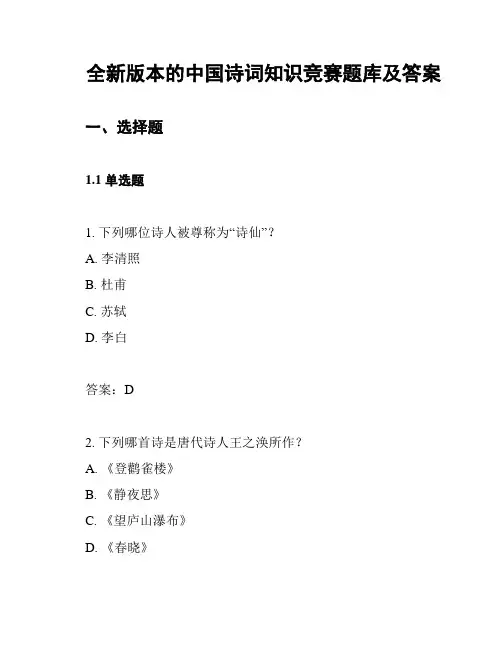 全新版本的中国诗词知识竞赛题库及答案

一、选择题

1.1 单选题

1. 下列哪位诗人被尊称为“诗仙”？

A. 李清照

B. 杜甫

C. 苏轼

D. 李白

答案：D

2. 下列哪首诗是唐代诗人王之涣所作？

A. 《登鹳雀楼》

B. 《静夜思》

C. 《望庐山瀑布》

D. 《春晓》